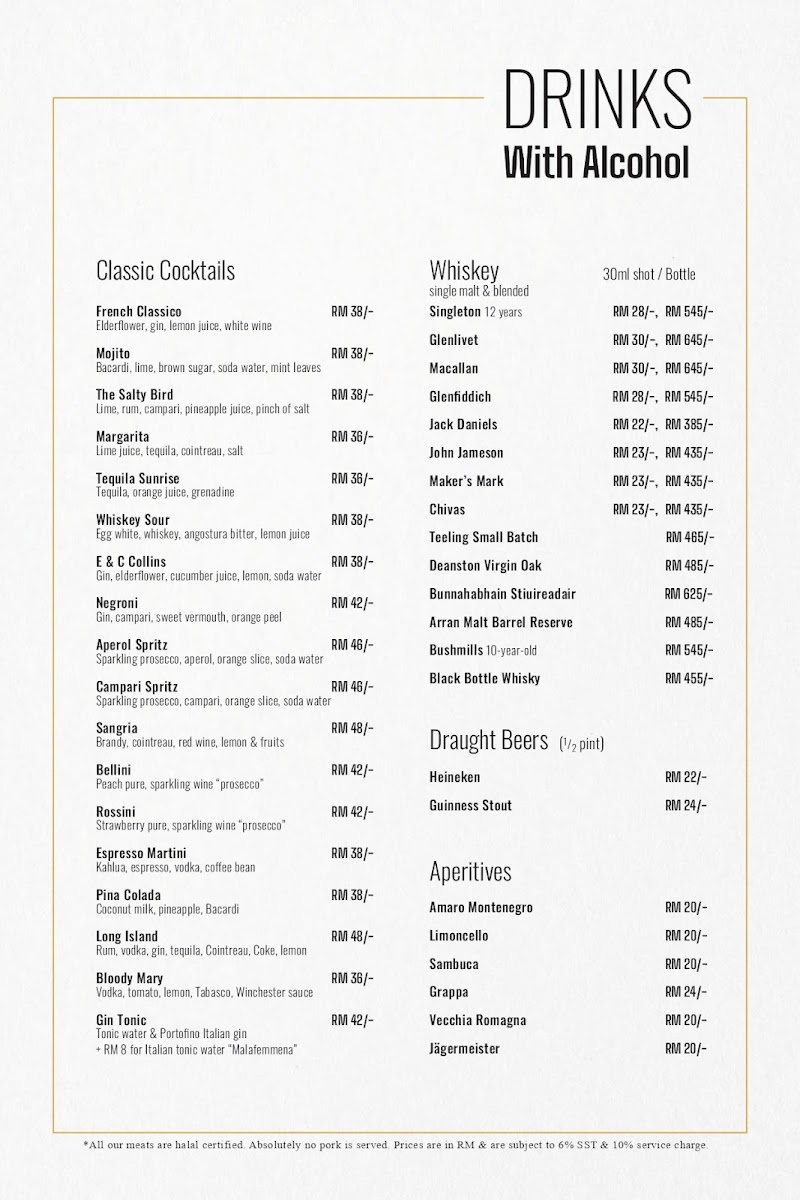 DRINKS
With Alcohol

Classic Cocktails

French Classico RM 38/-
Elderflower, gin, lemon juice, white wine

Mojito RM 38/-
Bacardi, lime, brown sugar, soda water, mint leaves

The Salty Bird RM 38/-
Lime, rum, campari, pineapple juice, pinch of salt

Margarita RM 36/-
Lime juice, tequila, cointreau, salt

Tequila Sunrise RM 36/-
Tequila, orange juice, grenadine

Whiskey Sour RM 38/-
Egg white, whiskey, angostura bitter, lemon juice

E & C Collins RM 38/-
Gin, elderflower, cucumber juice, lemon, soda water

Negroni RM 42/-
Gin, campari, sweet vermouth, orange peel

Aperol Spritz RM 46/-
Sparkling prosecco, aperol, orange slice, soda water

Campari Spritz RM 46/-
Sparkling prosecco, campari, orange slice, soda water

Sangria RM 48/-
Brandy, cointreau, red wine, lemon & fruits

Bellini RM 42/-
Peach pure, sparkling wine "prosecco"

Rossini RM 42/-
Strawberry pure, sparkling wine "prosecco"

Espresso Martini RM 38/-
Kahlua, espresso, vodka, coffee bean

Pina Colada RM 38/-
Coconut milk, pineapple, Bacardi

Long Island RM 48/-
Rum, vodka, gin, tequila, Cointreau, Coke, lemon

Bloody Mary RM 36/-
Vodka, tomato, lemon, Tabasco, Winchester sauce

Gin Tonic RM 42/-
Tonic water & Portofino Italian gin
+ RM 8 for Italian tonic water "Malafemmena"

Whiskey 30ml shot / Bottle
single malt & blended

Singleton 12 years RM 28/-, RM 545/-
Glenlivet RM 30/-, RM 645/-
Macallan RM 30/-, RM 645/-
Glenfiddich RM 28/-, RM 545/-
Jack Daniels RM 22/-, RM 385/-
John Jameson RM 23/-, RM 435/-
Maker's Mark RM 23/-, RM 435/-
Chivas RM 23/-, RM 435/-
Teeling Small Batch RM 465/-
Deanston Virgin Oak RM 485/-
Bunnahabhain Stiuireadair RM 625/-
Arran Malt Barrel Reserve RM 485/-
Bushmills 10-year-old RM 545/-
Black Bottle Whisky RM 455/-

Draught Beers ($^{1}/_{2}$ pint)

Heineken RM 22/-
Guinness Stout RM 24/-

Aperitives

Amaro Montenegro RM 20/-
Limoncello RM 20/-
Sambuca RM 20/-
Grappa RM 24/-
Vecchia Romagna RM 20/-
Jägermeister RM 20/-

*All our meats are halal certified. Absolutely no pork is served. Prices are in RM & are subject to 6% SST & 10% service charge.